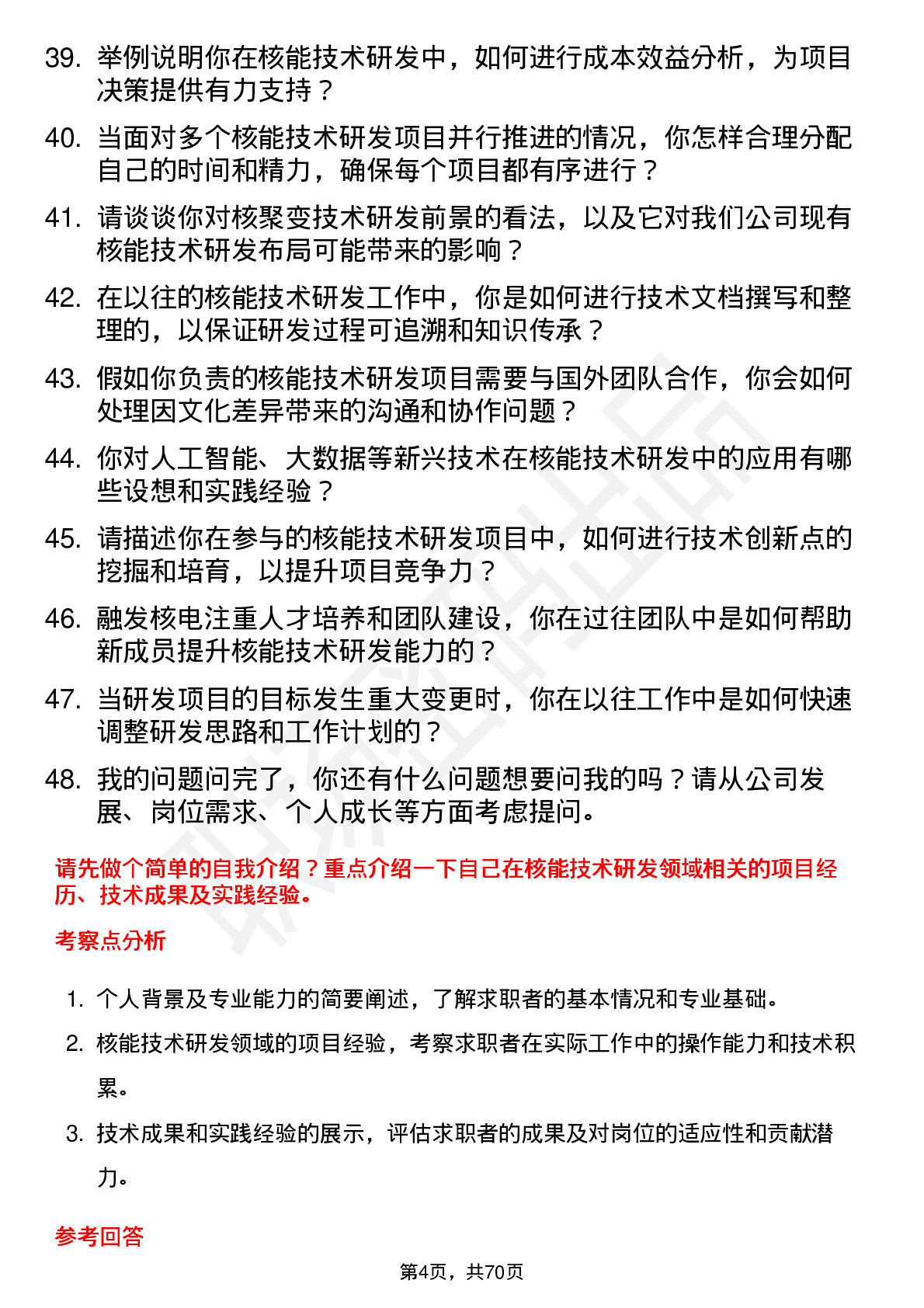 39. 举例说明你在核能技术研发中，如何进行成本效益分析，为项目决策提供有力支持？

40. 当面对多个核能技术研发项目并行推进的情况，你怎样合理分配自己的时间和精力，确保每个项目都有序进行？

41. 请谈谈你对核聚变技术研发前景的看法，以及它对我们公司现有核能技术研发布局可能带来的影响？

42. 在以往的核能技术研发工作中，你是如何进行技术文档撰写和整理的，以保证研发过程可追溯和知识传承？

43. 假如你负责的核能技术研发项目需要与国外团队合作，你会如何处理因文化差异带来的沟通和协作问题？

44. 你对人工智能、大数据等新兴技术在核能技术研发中的应用有哪些设想和实践经验？

45. 请描述你在参与的核能技术研发项目中，如何进行技术创新点的挖掘和培育，以提升项目竞争力？

46. 融发核电注重人才培养和团队建设，你在过往团队中是如何帮助新成员提升核能技术研发能力的？

47. 当研发项目的目标发生重大变更时，你在以往工作中是如何快速调整研发思路和工作计划的？

48. 我的问题问完了，你还有什么问题想要问我的吗？请从公司发展、岗位需求、个人成长等方面考虑提问。

请先做个简单的自我介绍？重点介绍一下自己在核能技术研发领域相关的项目经历、技术成果及实践经验。

考察点分析

1. 个人背景及专业能力的简要阐述，了解求职者的基本情况和专业基础。

2. 核能技术研发领域的项目经验，考察求职者在实际工作中的操作能力和技术积累。

3. 技术成果和实践经验的展示，评估求职者的成果及对岗位的适应性和贡献潜力。

参考回答

第4页，共70页